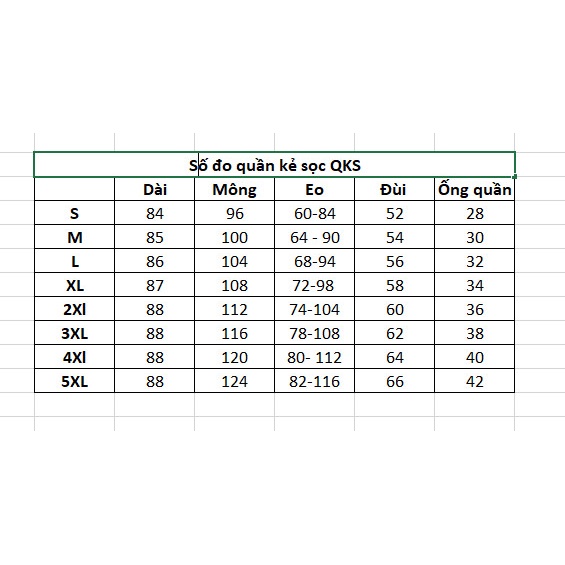 Số đo quần kẻ sọc QKS

| | Dài | Mông | Eo | Đùi | Ống quần |
|---|---|---|---|---|---|
| S | 84 | 96 | 60-84 | 52 | 28 |
| M | 85 | 100 | 64 - 90 | 54 | 30 |
| L | 86 | 104 | 68-94 | 56 | 32 |
| XL | 87 | 108 | 72-98 | 58 | 34 |
| 2Xl | 88 | 112 | 74-104 | 60 | 36 |
| 3XL | 88 | 116 | 78-108 | 62 | 38 |
| 4Xl | 88 | 120 | 80- 112 | 64 | 40 |
| 5XL | 88 | 124 | 82-116 | 66 | 42 |